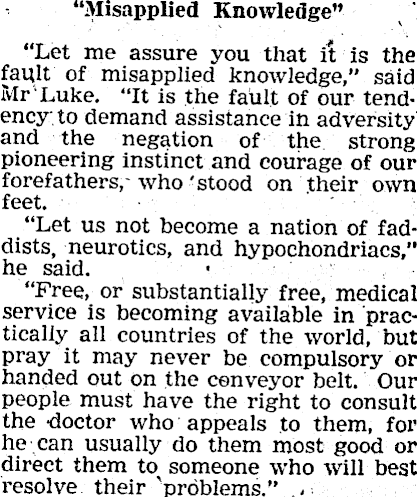 "Misapplied Knowledge"

"Let me assure you that it is the fault of misapplied knowledge," said Mr Luke. "It is the fault of our tendency to demand assistance in adversity and the negation of the strong pioneering instinct and courage of our forefathers, who stood on their own feet.

"Let us not become a nation of faddists, neurotics, and hypochondriacs," he said.

"Free, or substantially free, medical service is becoming available in practically all countries of the world, but pray it may never be compulsory or handed out on the conveyor belt. Our people must have the right to consult the doctor who appeals to them, for he can usually do them most good or direct them to someone who will best resolve their problems."